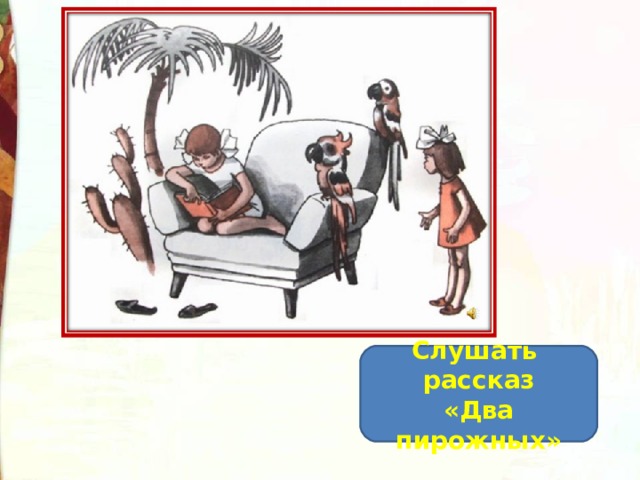 Слушать рассказ «Два пирожных»